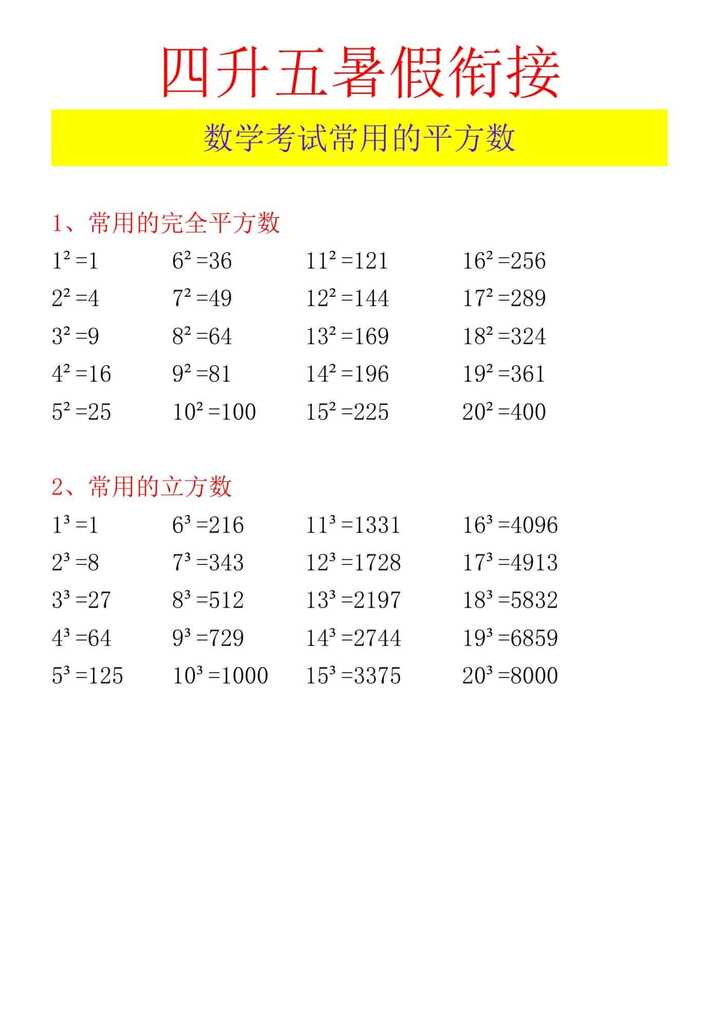 四升五暑假衔接

数学考试常用的平方数

1、常用的完全平方数

$1^2=1$ $6^2=36$ $11^2=121$ $16^2=256$

$2^2=4$ $7^2=49$ $12^2=144$ $17^2=289$

$3^2=9$ $8^2=64$ $13^2=169$ $18^2=324$

$4^2=16$ $9^2=81$ $14^2=196$ $19^2=361$

$5^2=25$ $10^2=100$ $15^2=225$ $20^2=400$

2、常用的立方数

$1^3=1$ $6^3=216$ $11^3=1331$ $16^3=4096$

$2^3=8$ $7^3=343$ $12^3=1728$ $17^3=4913$

$3^3=27$ $8^3=512$ $13^3=2197$ $18^3=5832$

$4^3=64$ $9^3=729$ $14^3=2744$ $19^3=6859$

$5^3=125$ $10^3=1000$ $15^3=3375$ $20^3=8000$